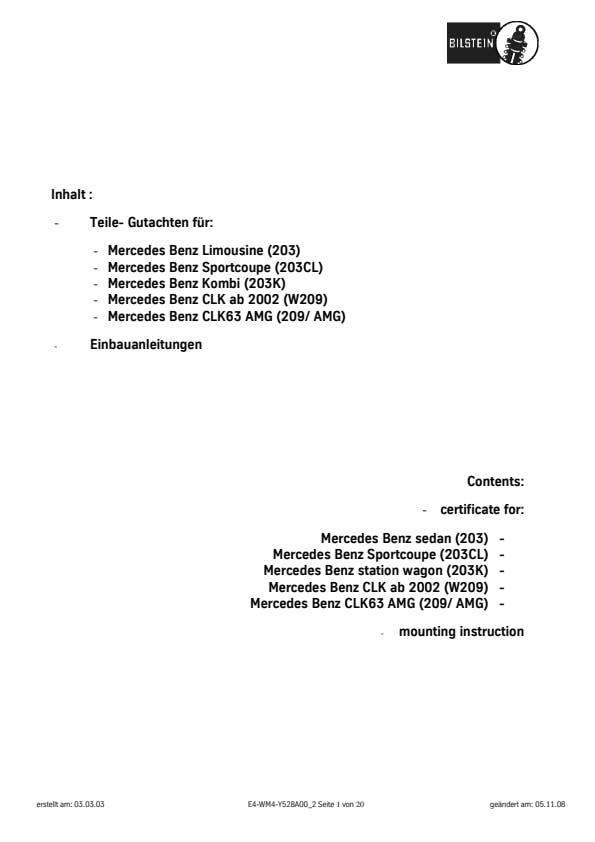 BILSTEIN

Inhalt :

- Teile- Gutachten für:

- Mercedes Benz Limousine (203)
- Mercedes Benz Sportcoupe (203CL)
- Mercedes Benz Kombi (203K)
- Mercedes Benz CLK ab 2002 (W209)
- Mercedes Benz CLK63 AMG (209/ AMG)

- Einbauanleitungen

Contents:

- certificate for:

Mercedes Benz sedan (203) -
Mercedes Benz Sportcoupe (203CL) -
Mercedes Benz station wagon (203K) -
Mercedes Benz CLK ab 2002 (W209) -
Mercedes Benz CLK63 AMG (209/ AMG) -

- mounting instruction

erstellt am: 03.03.03 E4-WM4-Y528A00_2 Seite 1 von 20 geändert am: 05.11.08